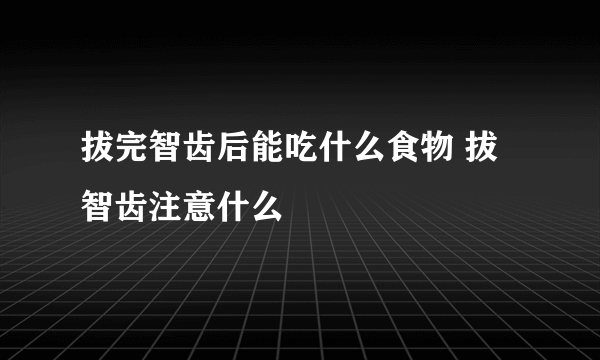 拔完智齿后能吃什么食物 拔智齿注意什么